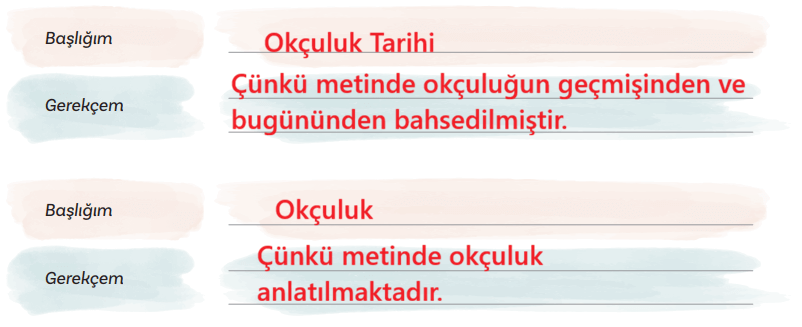 Başlığım

Okçuluk Tarihi

Gerekçem

Çünkü metinde okçuluğun geçmişinden ve bugününden bahsedilmiştir.

Başlığım

Okçuluk

Gerekçem

Çünkü metinde okçuluk anlatılmaktadır.